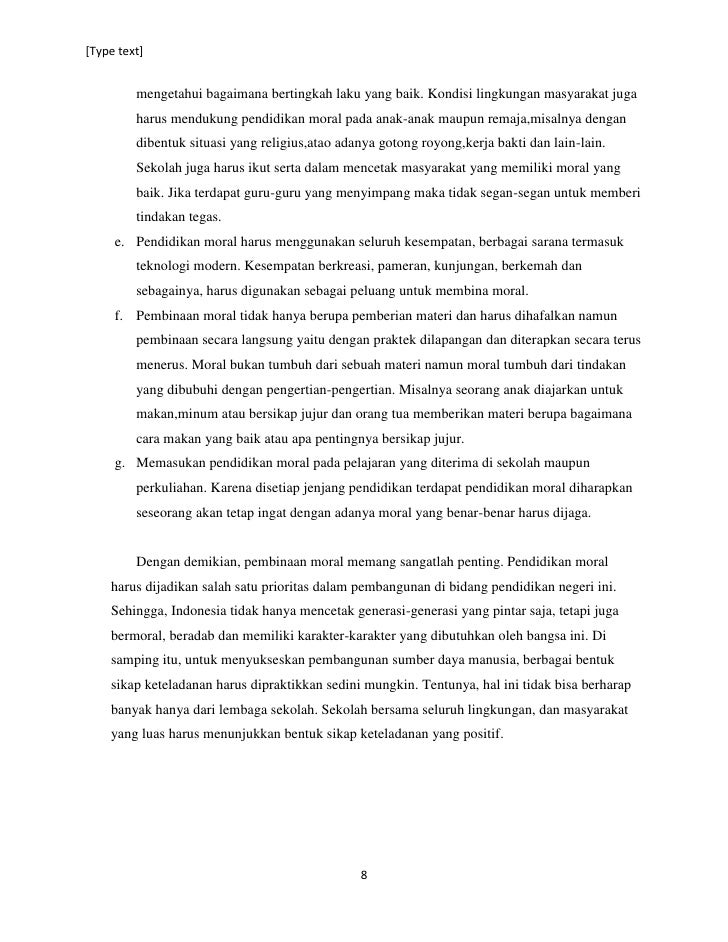 [Type text]

mengetahui bagaimana bertingkah laku yang baik. Kondisi lingkungan masyarakat juga harus mendukung pendidikan moral pada anak-anak maupun remaja,misalnya dengan dibentuk situasi yang religius,atao adanya gotong royong,kerja bakti dan lain-lain. Sekolah juga harus ikut serta dalam mencetak masyarakat yang memiliki moral yang baik. Jika terdapat guru-guru yang menyimpang maka tidak segan-segan untuk memberi tindakan tegas.

e. Pendidikan moral harus menggunakan seluruh kesempatan, berbagai sarana termasuk teknologi modern. Kesempatan berkreasi, pameran, kunjungan, berkemah dan sebagainya, harus digunakan sebagai peluang untuk membina moral.

f. Pembinaan moral tidak hanya berupa pemberian materi dan harus dihafalkan namun pembinaan secara langsung yaitu dengan praktek dilapangan dan diterapkan secara terus menerus. Moral bukan tumbuh dari sebuah materi namun moral tumbuh dari tindakan yang dibubuhi dengan pengertian-pengertian. Misalnya seorang anak diajarkan untuk makan,minum atau bersikap jujur dan orang tua memberikan materi berupa bagaimana cara makan yang baik atau apa pentingnya bersikap jujur.

g. Memasukan pendidikan moral pada pelajaran yang diterima di sekolah maupun perkuliahan. Karena disetiap jenjang pendidikan terdapat pendidikan moral diharapkan seseorang akan tetap ingat dengan adanya moral yang benar-benar harus dijaga.

Dengan demikian, pembinaan moral memang sangatlah penting. Pendidikan moral harus dijadikan salah satu prioritas dalam pembangunan di bidang pendidikan negeri ini. Sehingga, Indonesia tidak hanya mencetak generasi-generasi yang pintar saja, tetapi juga bermoral, beradab dan memiliki karakter-karakter yang dibutuhkan oleh bangsa ini. Di samping itu, untuk menyukseskan pembangunan sumber daya manusia, berbagai bentuk sikap keteladanan harus dipraktikkan sedini mungkin. Tentunya, hal ini tidak bisa berharap banyak hanya dari lembaga sekolah. Sekolah bersama seluruh lingkungan, dan masyarakat yang luas harus menunjukkan bentuk sikap keteladanan yang positif.

8